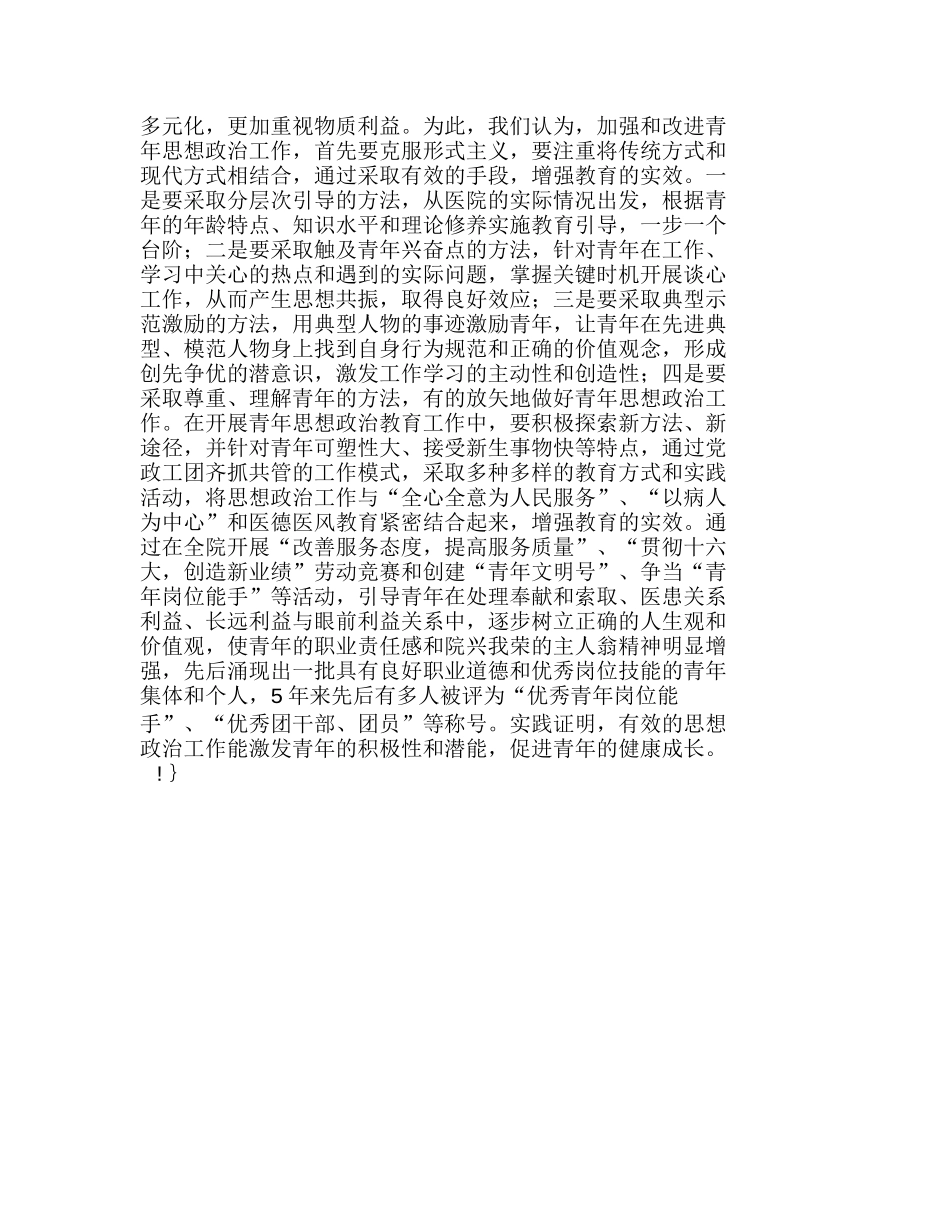 多元化，更加重视物质利益。为此，我们认为，加强和改进青年思想政治工作，首先要克服形式主义，要注重将传统方式和现代方式相结合，通过采取有效的手段，增强教育的实效。一是要采取分层次引导的方法，从医院的实际情况出发，根据青年的年龄特点、知识水平和理论修养实施教育引导，一步一个台阶；二是要采取触及青年兴奋点的方法，针对青年在工作、学习中关心的热点和遇到的实际问题，掌握关键时机开展谈心工作，从而产生思想共振，取得良好效应；三是要采取典型示范激励的方法，用典型人物的事迹激励青年，让青年在先进典型、模范人物身上找到自身行为规范和正确的价值观念，形成创先争优的潜意识，激发工作学习的主动性和创造性；四是要采取尊重、理解青年的方法，有的放矢地做好青年思想政治工作。在开展青年思想政治教育工作中，要积极探索新方法、新途径，并针对青年可塑性大、接受新生事物快等特点，通过党政工团齐抓共管的工作模式，采取多种多样的教育方式和实践活动，将思想政治工作与“全心全意为人民服务”、“以病人为中心”和医德医风教育紧密结合起来，增强教育的实效。通过在全院开展“改善服务态度，提高服务质量”、“贯彻十六大，创造新业绩”劳动竞赛和创建“青年文明号”、争当“青年岗位能手”等活动，引导青年在处理奉献和索取、医患关系利益、长远利益与眼前利益关系中，逐步树立正确的人生观和价值观，使青年的职业责任感和院兴我荣的主人翁精神明显增强，先后涌现出一批具有良好职业道德和优秀岗位技能的青年集体和个人，5年来先后有多人被评为“优秀青年岗位能手”、“优秀团干部、团员”等称号。实践证明，有效的思想政治工作能激发青年的积极性和潜能，促进青年的健康成长。
！}